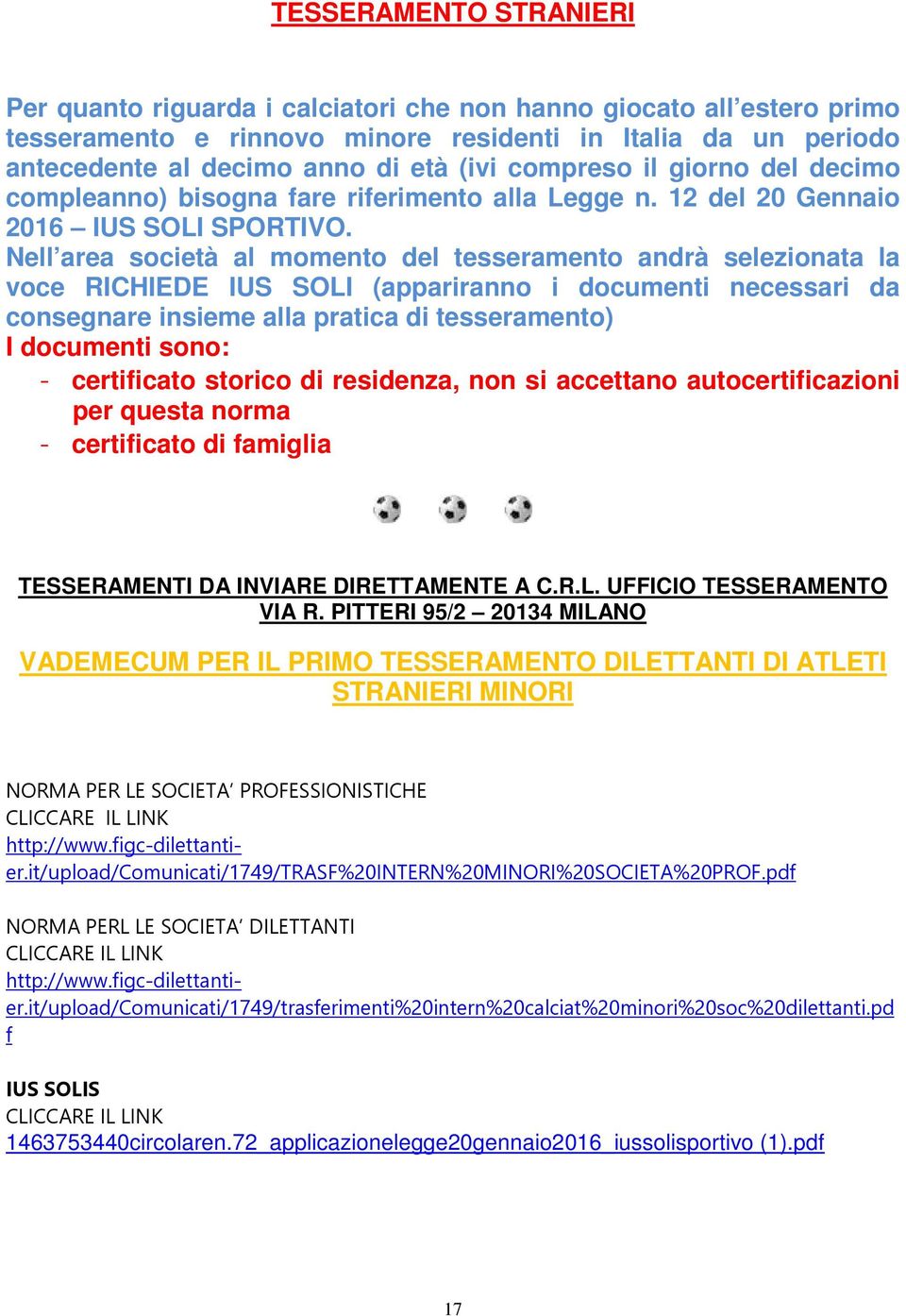 TESSERAMENTO STRANIERI

Per quanto riguarda i calciatori che non hanno giocato all'estero primo tesseramento e rinnovo minore residenti in Italia da un periodo antecedente al decimo anno di età (ivi compreso il giorno del decimo compleanno) bisogna fare riferimento alla Legge n. 12 del 20 Gennaio 2016 – IUS SOLI SPORTIVO.
Nell'area società al momento del tesseramento andrà selezionata la voce RICHIEDE IUS SOLI (appariranno i documenti necessari da consegnare insieme alla pratica di tesseramento)
I documenti sono:
- certificato storico di residenza, non si accettano autocertificazioni per questa norma
- certificato di famiglia

TESSERAMENTI DA INVIARE DIRETTAMENTE A C.R.L. UFFICIO TESSERAMENTO VIA R. PITTERI 95/2 – 20134 MILANO

VADEMECUM PER IL PRIMO TESSERAMENTO DILETTANTI DI ATLETI STRANIERI MINORI

NORMA PER LE SOCIETA' PROFESSIONISTICHE
CLICCARE IL LINK
http://www.figc-dilettanti-er.it/upload/Comunicati/1749/TRASF%20INTERN%20MINORI%20SOCIETA%20PROF.pdf

NORMA PERL LE SOCIETA' DILETTANTI
CLICCARE IL LINK
http://www.figc-dilettanti-er.it/upload/Comunicati/1749/trasferimenti%20intern%20calciat%20minori%20soc%20dilettanti.pdf

IUS SOLIS
CLICCARE IL LINK
1463753440circolaren.72_applicazionelegge20gennaio2016_iussolisportivo (1).pdf

17